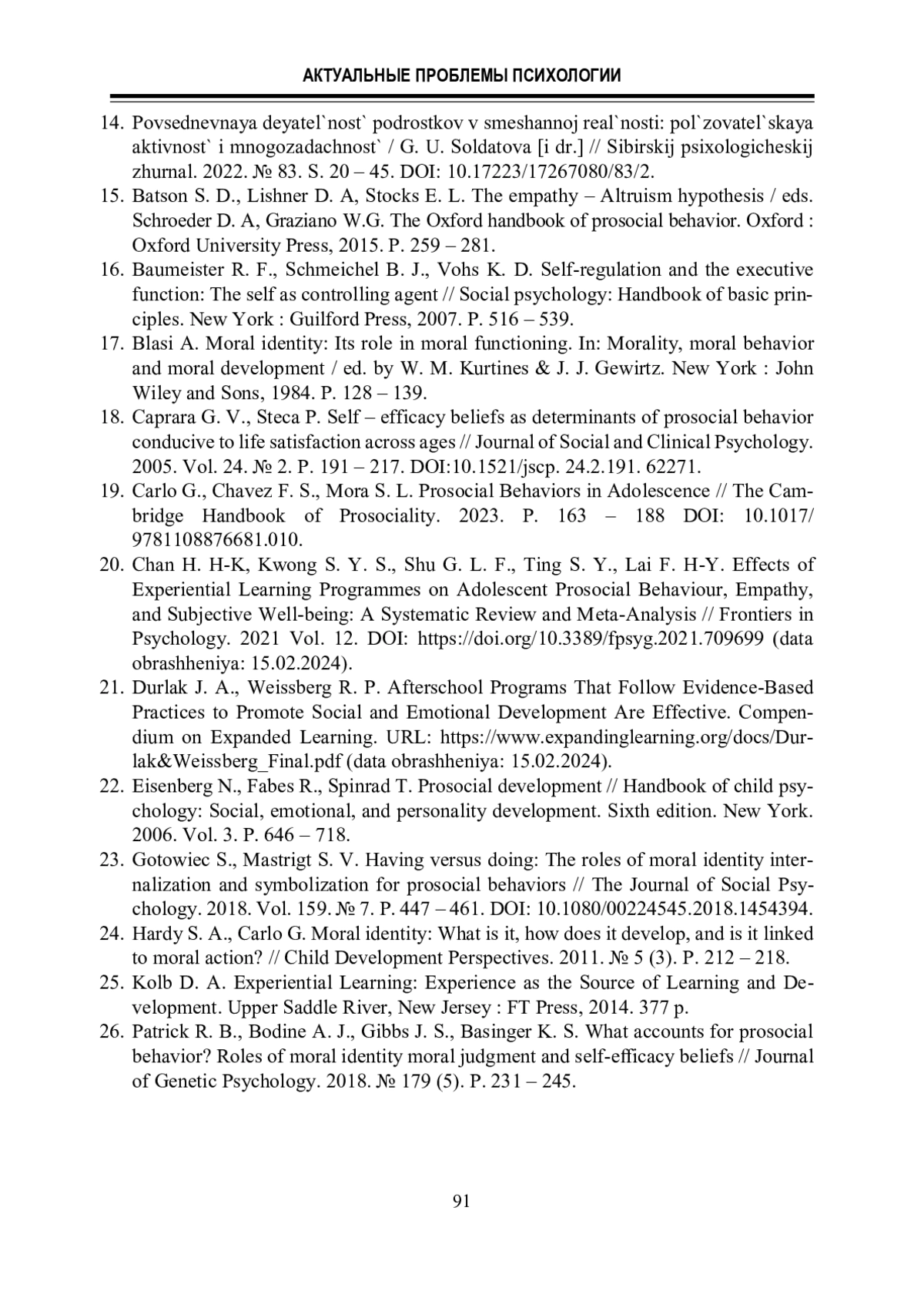 АКТУАЛЬНЫЕ ПРОБЛЕМЫ ПСИХОЛОГИИ

14. Povsednevnaya deyatel`nost` podrostkov v smeshannoj real`nosti: pol`zovatel`skaya aktivnost` i mnogozadachnost` / G. U. Soldatova [i dr.] // Sibirskij psixologicheskij zhurnal. 2022. № 83. S. 20 – 45. DOI: 10.17223/17267080/83/2.
15. Batson S. D., Lishner D. A, Stocks E. L. The empathy – Altruism hypothesis / eds. Schroeder D. A, Graziano W.G. The Oxford handbook of prosocial behavior. Oxford : Oxford University Press, 2015. P. 259 – 281.
16. Baumeister R. F., Schmeichel B. J., Vohs K. D. Self-regulation and the executive function: The self as controlling agent // Social psychology: Handbook of basic principles. New York : Guilford Press, 2007. P. 516 – 539.
17. Blasi A. Moral identity: Its role in moral functioning. In: Morality, moral behavior and moral development / ed. by W. M. Kurtines & J. J. Gewirtz. New York : John Wiley and Sons, 1984. P. 128 – 139.
18. Caprara G. V., Steca P. Self – efficacy beliefs as determinants of prosocial behavior conducive to life satisfaction across ages // Journal of Social and Clinical Psychology. 2005. Vol. 24. № 2. P. 191 – 217. DOI:10.1521/jscp. 24.2.191. 62271.
19. Carlo G., Chavez F. S., Mora S. L. Prosocial Behaviors in Adolescence // The Cambridge Handbook of Prosociality. 2023. P. 163 – 188 DOI: 10.1017/ 9781108876681.010.
20. Chan H. H-K, Kwong S. Y. S., Shu G. L. F., Ting S. Y., Lai F. H-Y. Effects of Experiential Learning Programmes on Adolescent Prosocial Behaviour, Empathy, and Subjective Well-being: A Systematic Review and Meta-Analysis // Frontiers in Psychology. 2021 Vol. 12. DOI: https://doi.org/10.3389/fpsyg.2021.709699 (data obrashheniya: 15.02.2024).
21. Durlak J. A., Weissberg R. P. Afterschool Programs That Follow Evidence-Based Practices to Promote Social and Emotional Development Are Effective. Compendium on Expanded Learning. URL: https://www.expandinglearning.org/docs/Durlak&Weissberg_Final.pdf (data obrashheniya: 15.02.2024).
22. Eisenberg N., Fabes R., Spinrad T. Prosocial development // Handbook of child psychology: Social, emotional, and personality development. Sixth edition. New York. 2006. Vol. 3. P. 646 – 718.
23. Gotowiec S., Mastrigt S. V. Having versus doing: The roles of moral identity internalization and symbolization for prosocial behaviors // The Journal of Social Psychology. 2018. Vol. 159. № 7. P. 447 – 461. DOI: 10.1080/00224545.2018.1454394.
24. Hardy S. A., Carlo G. Moral identity: What is it, how does it develop, and is it linked to moral action? // Child Development Perspectives. 2011. № 5 (3). P. 212 – 218.
25. Kolb D. A. Experiential Learning: Experience as the Source of Learning and Development. Upper Saddle River, New Jersey : FT Press, 2014. 377 p.
26. Patrick R. B., Bodine A. J., Gibbs J. S., Basinger K. S. What accounts for prosocial behavior? Roles of moral identity moral judgment and self-efficacy beliefs // Journal of Genetic Psychology. 2018. № 179 (5). P. 231 – 245.

91